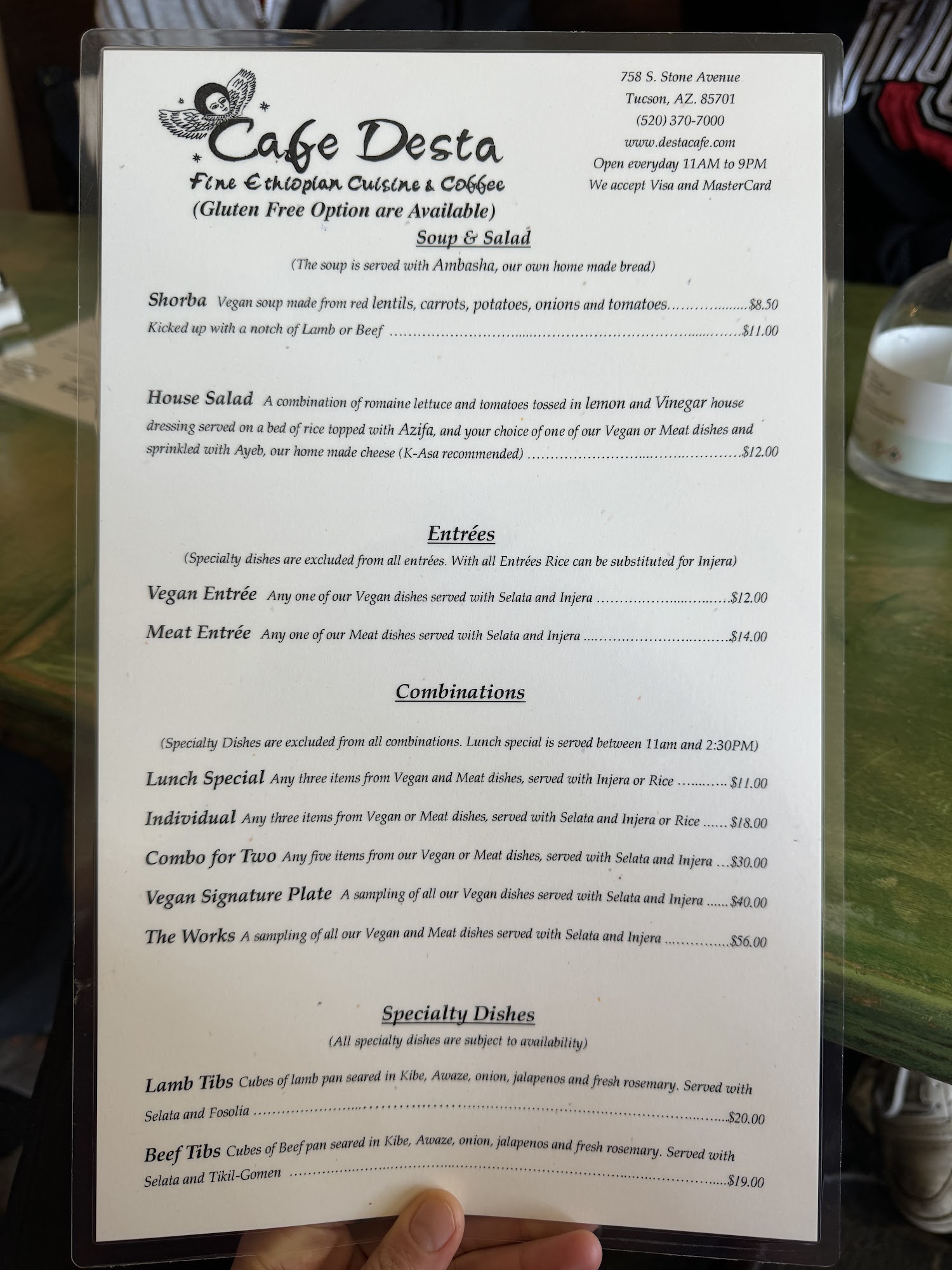 Cafe Desta
Fine Ethiopian Cuisine & Coffee
(Gluten Free Option are Available)

758 S. Stone Avenue
Tucson, AZ. 85701
(520) 370-7000
www.destacafe.com
Open everyday 11AM to 9PM
We accept Visa and MasterCard

Soup & Salad

(The soup is served with Ambasha, our own home made bread)

Shorba Vegan soup made from red lentils, carrots, potatoes, onions and tomatoes $8.50
Kicked up with a notch of Lamb or Beef $11.00

House Salad A combination of romaine lettuce and tomatoes tossed in lemon and Vinegar house dressing served on a bed of rice topped with Azifa, and your choice of one of our Vegan or Meat dishes and sprinkled with Ayeb, our home made cheese (K-Asa recommended) $12.00

Entrées

(Specialty dishes are excluded from all entrées. With all Entrées Rice can be substituted for Injera)

Vegan Entrée Any one of our Vegan dishes served with Selata and Injera $12.00

Meat Entrée Any one of our Meat dishes served with Selata and Injera $14.00

Combinations

(Specialty Dishes are excluded from all combinations. Lunch special is served between 11am and 2:30PM)

Lunch Special Any three items from Vegan and Meat dishes, served with Injera or Rice $11.00

Individual Any three items from Vegan or Meat dishes, served with Selata and Injera or Rice $18.00

Combo for Two Any five items from our Vegan or Meat dishes, served with Selata and Injera $30.00

Vegan Signature Plate A sampling of all our Vegan dishes served with Selata and Injera $40.00

The Works A sampling of all our Vegan and Meat dishes served with Selata and Injera $56.00

Specialty Dishes

(All specialty dishes are subject to availability)

Lamb Tibs Cubes of lamb pan seared in Kibe, Awaze, onion, jalapenos and fresh rosemary. Served with Selata and Fosolia $20.00

Beef Tibs Cubes of Beef pan seared in Kibe, Awaze, onion, jalapenos and fresh rosemary. Served with Selata and Tikil-Gomen $19.00